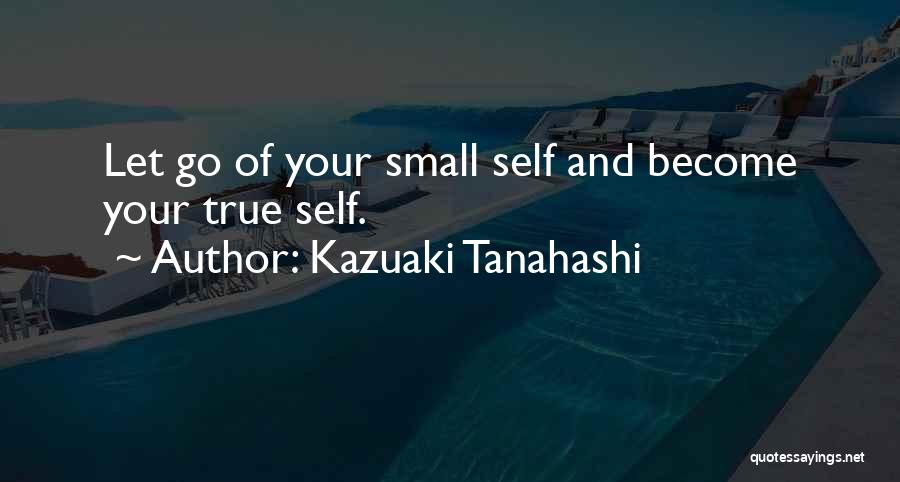 Let go of your small self and become your true self.

~ Author: Kazuaki Tanahashi

quotessayings.net